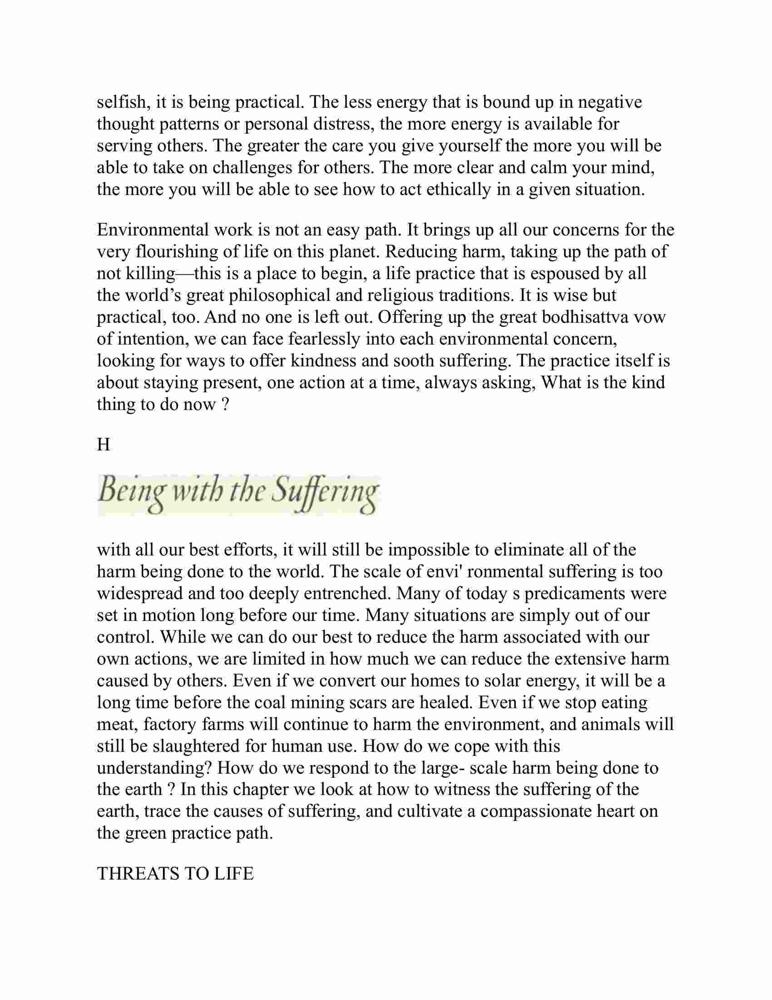 selfish, it is being practical. The less energy that is bound up in negative thought patterns or personal distress, the more energy is available for serving others. The greater the care you give yourself the more you will be able to take on challenges for others. The more clear and calm your mind, the more you will be able to see how to act ethically in a given situation.

Environmental work is not an easy path. It brings up all our concerns for the very flourishing of life on this planet. Reducing harm, taking up the path of not killing—this is a place to begin, a life practice that is espoused by all the world's great philosophical and religious traditions. It is wise but practical, too. And no one is left out. Offering up the great bodhisattva vow of intention, we can face fearlessly into each environmental concern, looking for ways to offer kindness and sooth suffering. The practice itself is about staying present, one action at a time, always asking, What is the kind thing to do now ?

H

Being with the Suffering

with all our best efforts, it will still be impossible to eliminate all of the harm being done to the world. The scale of envi' ronmental suffering is too widespread and too deeply entrenched. Many of today s predicaments were set in motion long before our time. Many situations are simply out of our control. While we can do our best to reduce the harm associated with our own actions, we are limited in how much we can reduce the extensive harm caused by others. Even if we convert our homes to solar energy, it will be a long time before the coal mining scars are healed. Even if we stop eating meat, factory farms will continue to harm the environment, and animals will still be slaughtered for human use. How do we cope with this understanding? How do we respond to the large- scale harm being done to the earth ? In this chapter we look at how to witness the suffering of the earth, trace the causes of suffering, and cultivate a compassionate heart on the green practice path.

THREATS TO LIFE